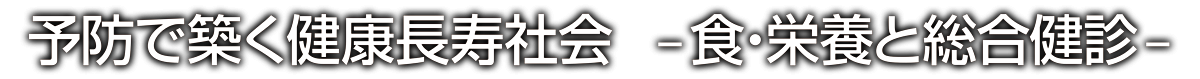 予防で築く健康長寿社会　－食･栄養と総合健診－